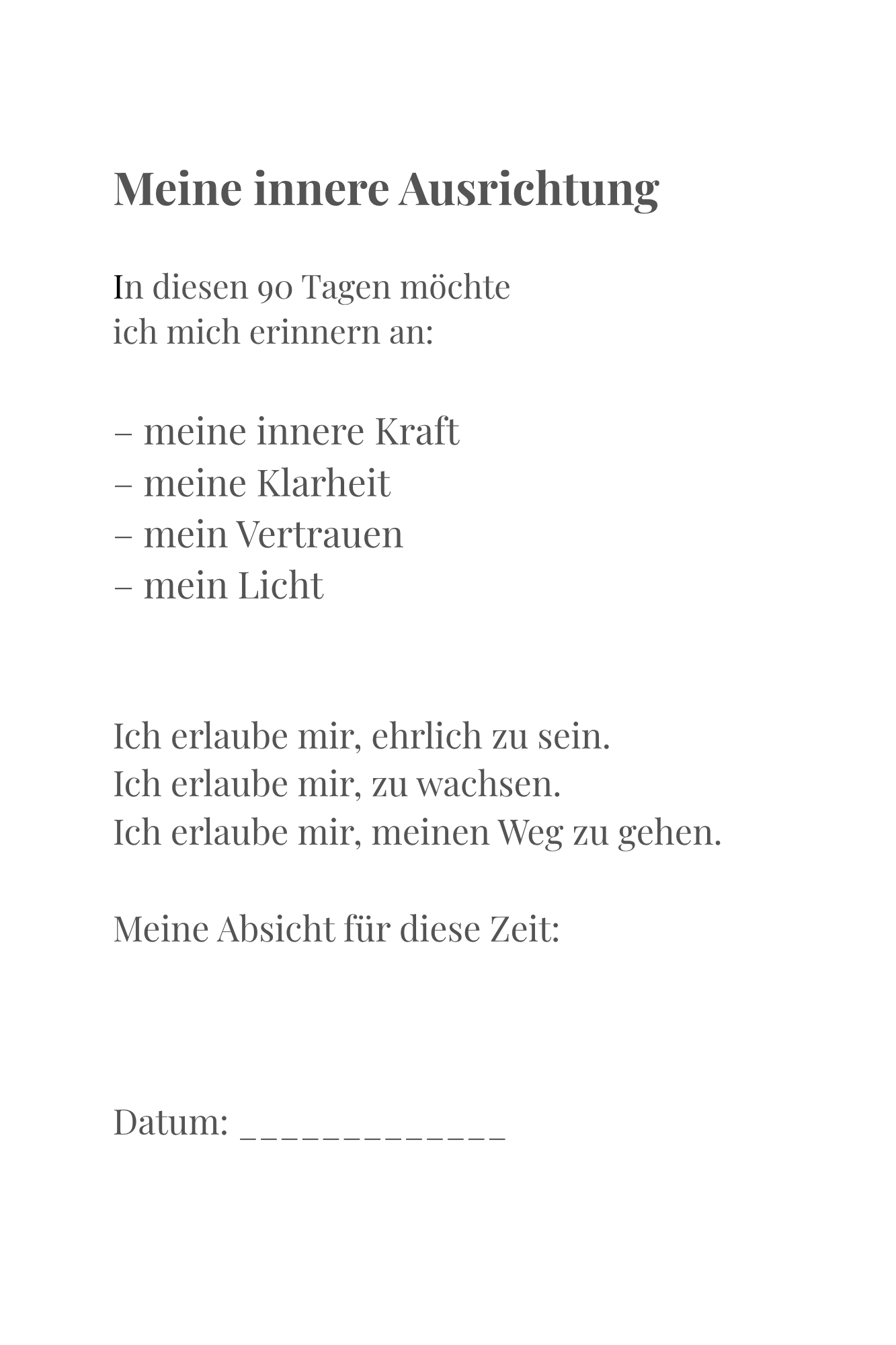 Meine innere Ausrichtung

In diesen 90 Tagen möchte ich mich erinnern an:

– meine innere Kraft
– meine Klarheit
– mein Vertrauen
– mein Licht

Ich erlaube mir, ehrlich zu sein.
Ich erlaube mir, zu wachsen.
Ich erlaube mir, meinen Weg zu gehen.

Meine Absicht für diese Zeit:

Datum: _____________